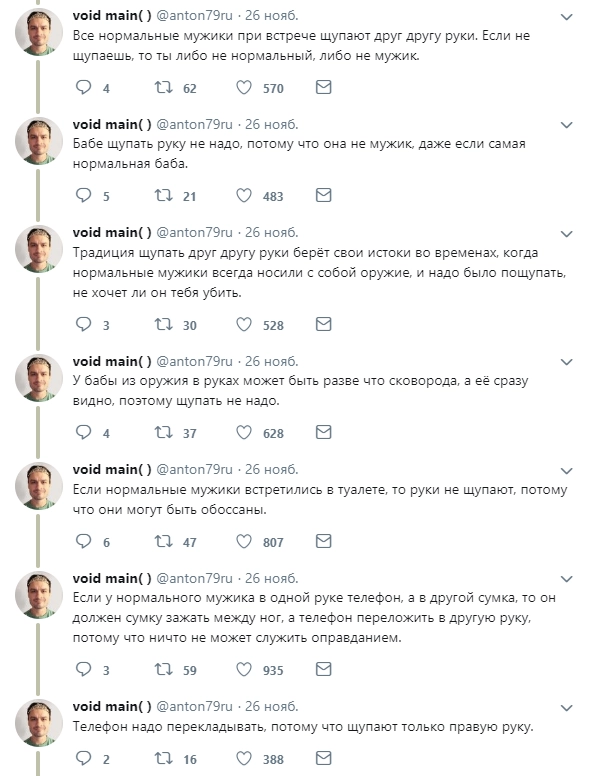 void main( ) @anton79ru · 26 нояб.
Все нормальные мужики при встрече щупают друг другу руки. Если не щупаешь, то ты либо не нормальный, либо не мужик.

4 62 570

void main( ) @anton79ru · 26 нояб.
Бабе щупать руку не надо, потому что она не мужик, даже если самая нормальная баба.

5 21 483

void main( ) @anton79ru · 26 нояб.
Традиция щупать друг другу руки берёт свои истоки во временах, когда нормальные мужики всегда носили с собой оружие, и надо было пощупать, не хочет ли он тебя убить.

3 30 528

void main( ) @anton79ru · 26 нояб.
У бабы из оружия в руках может быть разве что сковорода, а её сразу видно, поэтому щупать не надо.

4 37 628

void main( ) @anton79ru · 26 нояб.
Если нормальные мужики встретились в туалете, то руки не щупают, потому что они могут быть обоссаны.

6 47 807

void main( ) @anton79ru · 26 нояб.
Если у нормального мужика в одной руке телефон, а в другой сумка, то он должен сумку зажать между ног, а телефон переложить в другую руку, потому что ничто не может служить оправданием.

3 59 935

void main( ) @anton79ru · 26 нояб.
Телефон надо перекладывать, потому что щупают только правую руку.

2 16 388